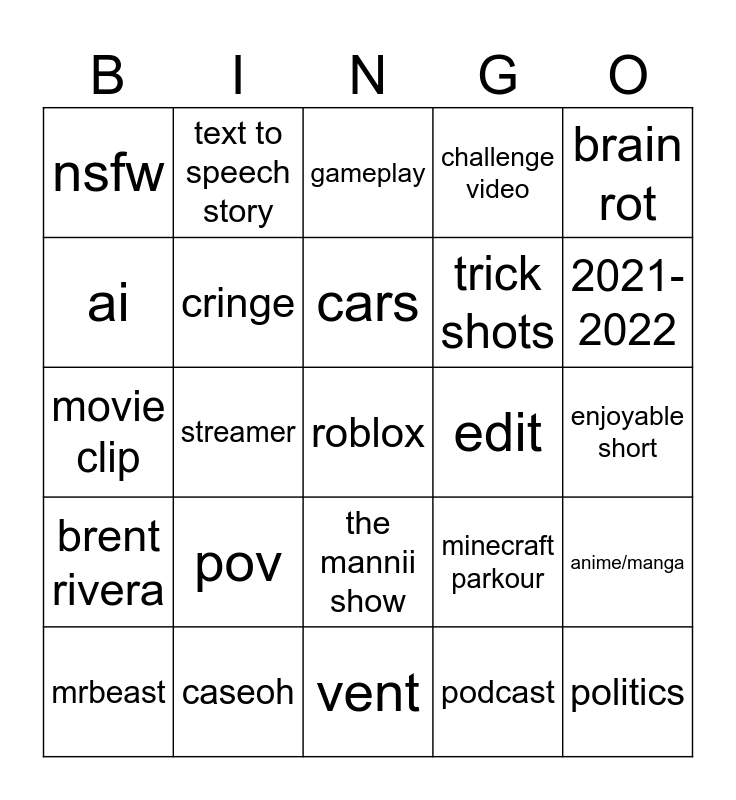 | B | I | N | G | O |
|---|---|---|---|---|
| nsfw | text to speech story | gameplay | challenge video | brain rot |
| ai | cringe | cars | trick shots | 2021-2022 |
| movie clip | streamer | roblox | edit | enjoyable short |
| brent rivera | pov | the mannii show | minecraft parkour | anime/manga |
| mrbeast | caseoh | vent | podcast | politics |